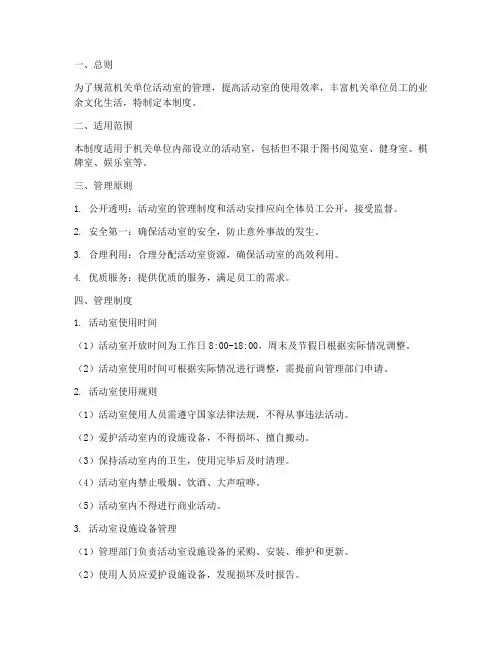 一、总则

为了规范机关单位活动室的管理，提高活动室的使用效率，丰富机关单位员工的业余文化生活，特制定本制度。

二、适用范围

本制度适用于机关单位内部设立的活动室，包括但不限于图书阅览室、健身室、棋牌室、娱乐室等。

三、管理原则

1. 公开透明：活动室的管理制度和活动安排应向全体员工公开，接受监督。

2. 安全第一：确保活动室的安全，防止意外事故的发生。

3. 合理利用：合理分配活动室资源，确保活动室的高效利用。

4. 优质服务：提供优质的服务，满足员工的需求。

四、管理制度

1. 活动室使用时间

（1）活动室开放时间为工作日 8:00-18:00，周末及节假日根据实际情况调整。

（2）活动室使用时间可根据实际情况进行调整，需提前向管理部门申请。

2. 活动室使用规则

（1）活动室使用人员需遵守国家法律法规，不得从事违法活动。

（2）爱护活动室内的设施设备，不得损坏、擅自搬动。

（3）保持活动室内的卫生，使用完毕后及时清理。

（4）活动室内禁止吸烟、饮酒、大声喧哗。

（5）活动室内不得进行商业活动。

3. 活动室设施设备管理

（1）管理部门负责活动室设施设备的采购、安装、维护和更新。

（2）使用人员应爱护设施设备，发现损坏及时报告。